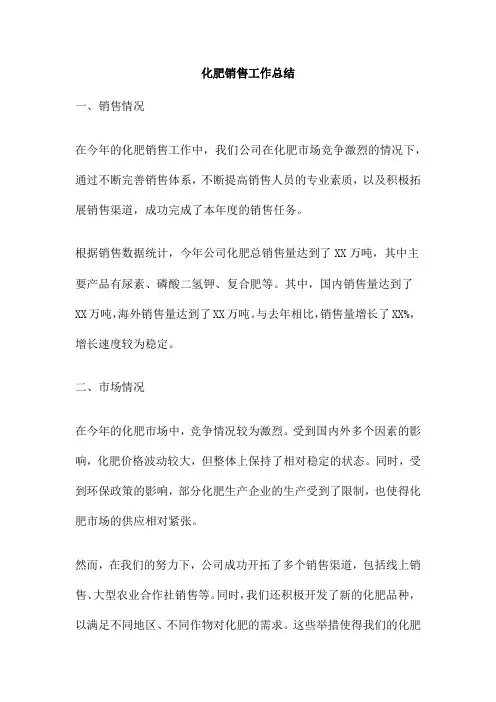 化肥销售工作总结

一、销售情况

在今年的化肥销售工作中，我们公司在化肥市场竞争激烈的情况下，通过不断完善销售体系，不断提高销售人员的专业素质，以及积极拓展销售渠道，成功完成了本年度的销售任务。

根据销售数据统计，今年公司化肥总销售量达到了 XX 万吨，其中主要产品有尿素、磷酸二氢钾、复合肥等。其中，国内销售量达到了 XX 万吨，海外销售量达到了 XX 万吨。与去年相比，销售量增长了 XX%，增长速度较为稳定。

二、市场情况

在今年的化肥市场中，竞争情况较为激烈。受到国内外多个因素的影响，化肥价格波动较大，但整体上保持了相对稳定的状态。同时，受到环保政策的影响，部分化肥生产企业的生产受到了限制，也使得化肥市场的供应相对紧张。

然而，在我们的努力下，公司成功开拓了多个销售渠道，包括线上销售、大型农业合作社销售等。同时，我们还积极开发了新的化肥品种，以满足不同地区、不同作物对化肥的需求。这些举措使得我们的化肥